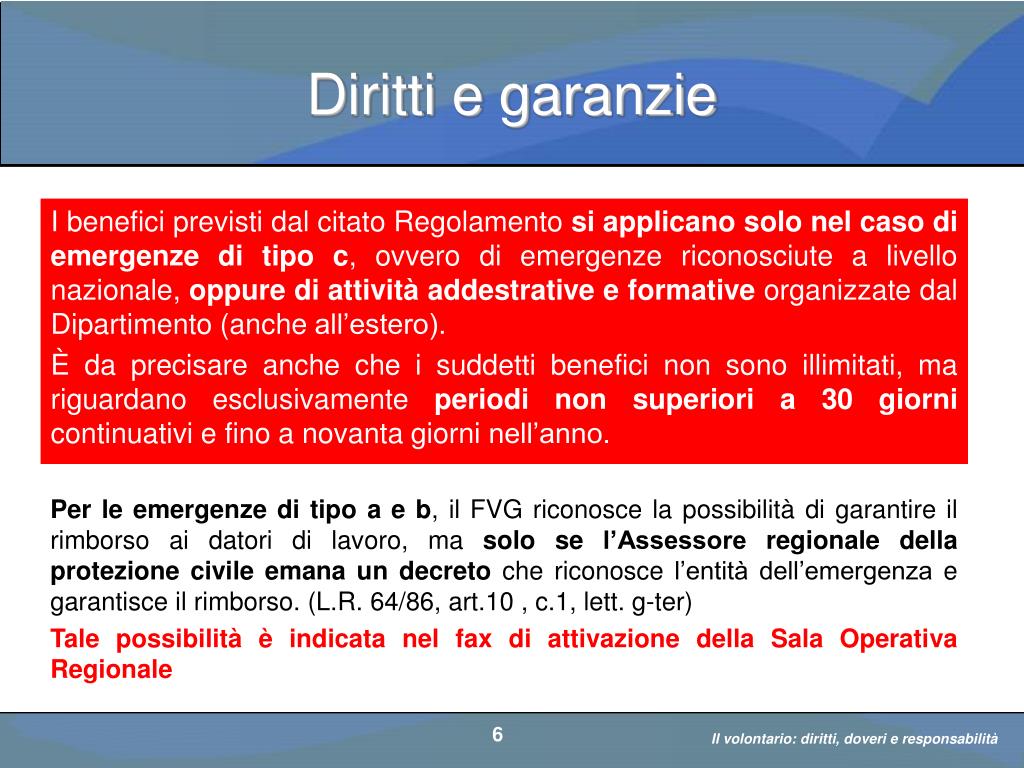 Diritti e garanzie

I benefici previsti dal citato Regolamento si applicano solo nel caso di emergenze di tipo c, ovvero di emergenze riconosciute a livello nazionale, oppure di attività addestrative e formative organizzate dal Dipartimento (anche all'estero).

È da precisare anche che i suddetti benefici non sono illimitati, ma riguardano esclusivamente periodi non superiori a 30 giorni continuativi e fino a novanta giorni nell'anno.

Per le emergenze di tipo a e b, il FVG riconosce la possibilità di garantire il rimborso ai datori di lavoro, ma solo se l'Assessore regionale della protezione civile emana un decreto che riconosce l'entità dell'emergenza e garantisce il rimborso. (L.R. 64/86, art.10 , c.1, lett. g-ter)

Tale possibilità è indicata nel fax di attivazione della Sala Operativa Regionale

6

Il volontario: diritti, doveri e responsabilità